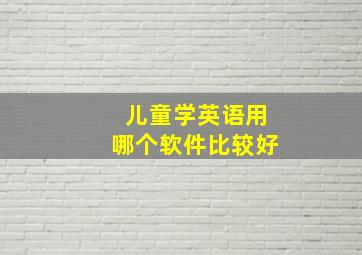 儿童学英语用
哪个软件比较好